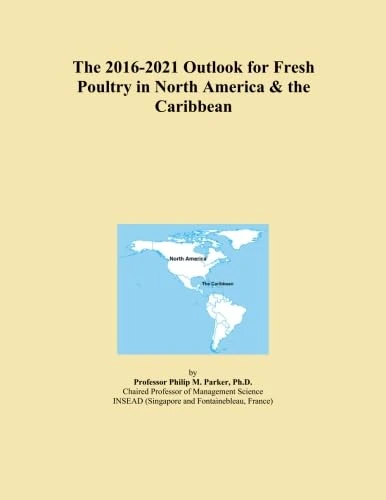 The 2016-2021 Outlook for Fresh Poultry in North America & the Caribbean

North America

The Caribbean

by
Professor Philip M. Parker, Ph.D.
Chaired Professor of Management Science
INSEAD (Singapore and Fontainebleau, France)